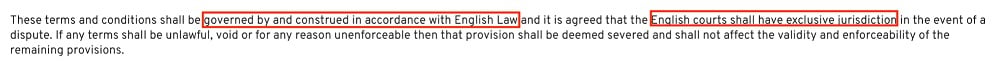 These terms and conditions shall be governed by and construed in accordance with English Law and it is agreed that the English courts shall have exclusive jurisdiction in the event of a dispute. If any terms shall be unlawful, void or for any reason unenforceable then that provision shall be deemed severed and shall not affect the validity and enforceability of the remaining provisions.